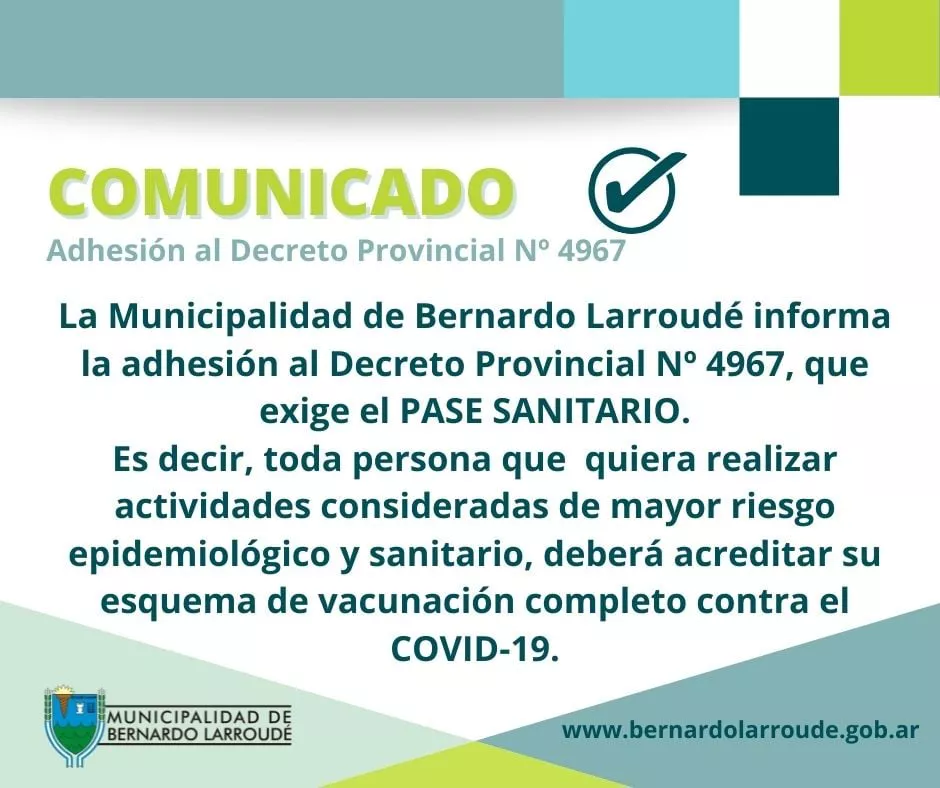 COMUNICADO
Adhesión al Decreto Provincial Nº 4967

La Municipalidad de Bernardo Larroudé informa la adhesión al Decreto Provincial Nº 4967, que exige el PASE SANITARIO.
Es decir, toda persona que quiera realizar actividades consideradas de mayor riesgo epidemiológico y sanitario, deberá acreditar su esquema de vacunación completo contra el COVID-19.

MUNICIPALIDAD DE BERNARDO LARROUDÉ

www.bernardolarroude.gob.ar